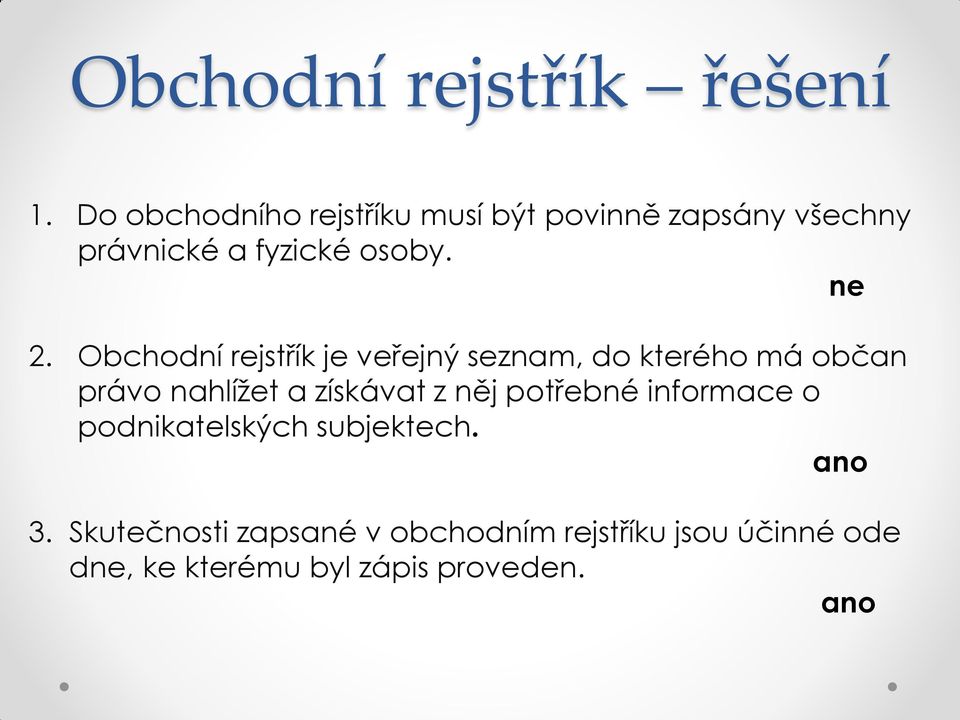 Obchodní rejstřík – řešení

1. Do obchodního rejstříku musí být povinně zapsány všechny právnické a fyzické osoby.

ne

2. Obchodní rejstřík je veřejný seznam, do kterého má občan právo nahlížet a získávat z něj potřebné informace o podnikatelských subjektech.

ano

3. Skutečnosti zapsané v obchodním rejstříku jsou účinné ode dne, ke kterému byl zápis proveden.

ano